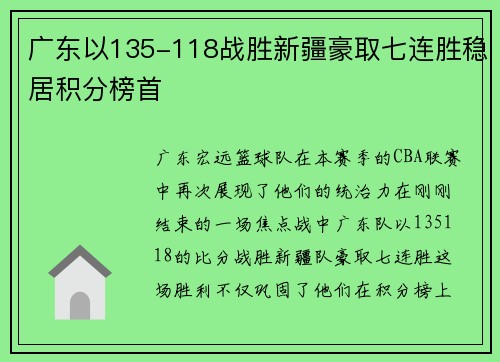 广东以135-118战胜新疆豪取七连胜稳居积分榜首

广东宏远篮球队在本赛季的CBA联赛中再次展现了他们的统治力在刚刚结束的一场焦点战中广东队以135118的比分战胜新疆队豪取七连胜这场胜利不仅巩固了他们在积分榜上